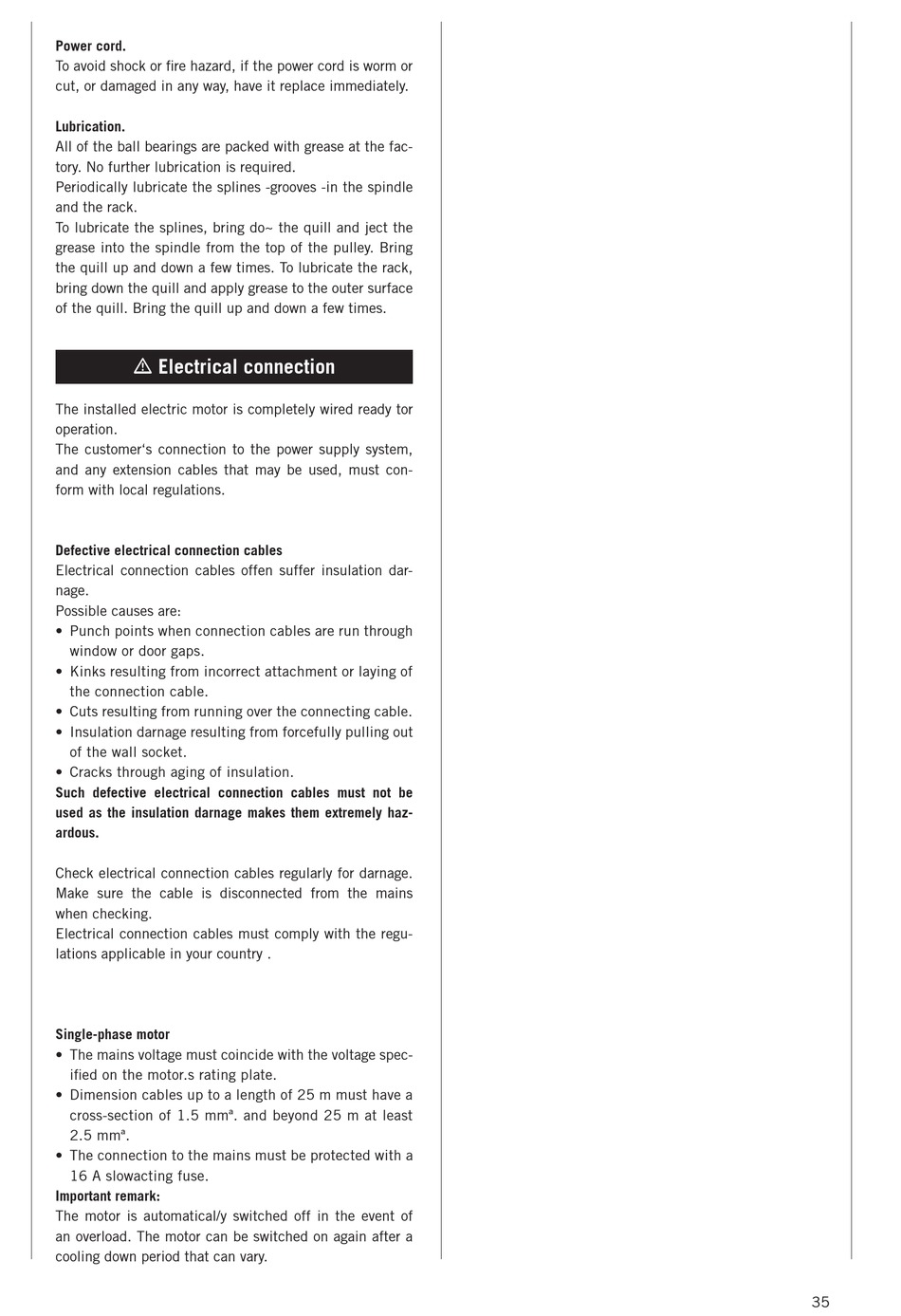 **Power cord.**
To avoid shock or fire hazard, if the power cord is worm or cut, or damaged in any way, have it replace immediately.

**Lubrication.**
All of the ball bearings are packed with grease at the factory. No further lubrication is required.
Periodically lubricate the splines -grooves -in the spindle and the rack.
To lubricate the splines, bring do~ the quill and ject the grease into the spindle from the top of the pulley. Bring the quill up and down a few times. To lubricate the rack, bring down the quill and apply grease to the outer surface of the quill. Bring the quill up and down a few times.

⚠ Electrical connection

The installed electric motor is completely wired ready tor operation.
The customer's connection to the power supply system, and any extension cables that may be used, must conform with local regulations.

**Defective electrical connection cables**
Electrical connection cables offen suffer insulation darnage.
Possible causes are:
• Punch points when connection cables are run through window or door gaps.
• Kinks resulting from incorrect attachment or laying of the connection cable.
• Cuts resulting from running over the connecting cable.
• Insulation darnage resulting from forcefully pulling out of the wall socket.
• Cracks through aging of insulation.
**Such defective electrical connection cables must not be used as the insulation darnage makes them extremely hazardous.**

Check electrical connection cables regularly for darnage. Make sure the cable is disconnected from the mains when checking.
Electrical connection cables must comply with the regulations applicable in your country .

**Single-phase motor**
• The mains voltage must coincide with the voltage specified on the motor.s rating plate.
• Dimension cables up to a length of 25 m must have a cross-section of 1.5 mmª. and beyond 25 m at least 2.5 mmª.
• The connection to the mains must be protected with a 16 A slowacting fuse.
**Important remark:**
The motor is automatical/y switched off in the event of an overload. The motor can be switched on again after a cooling down period that can vary.

35